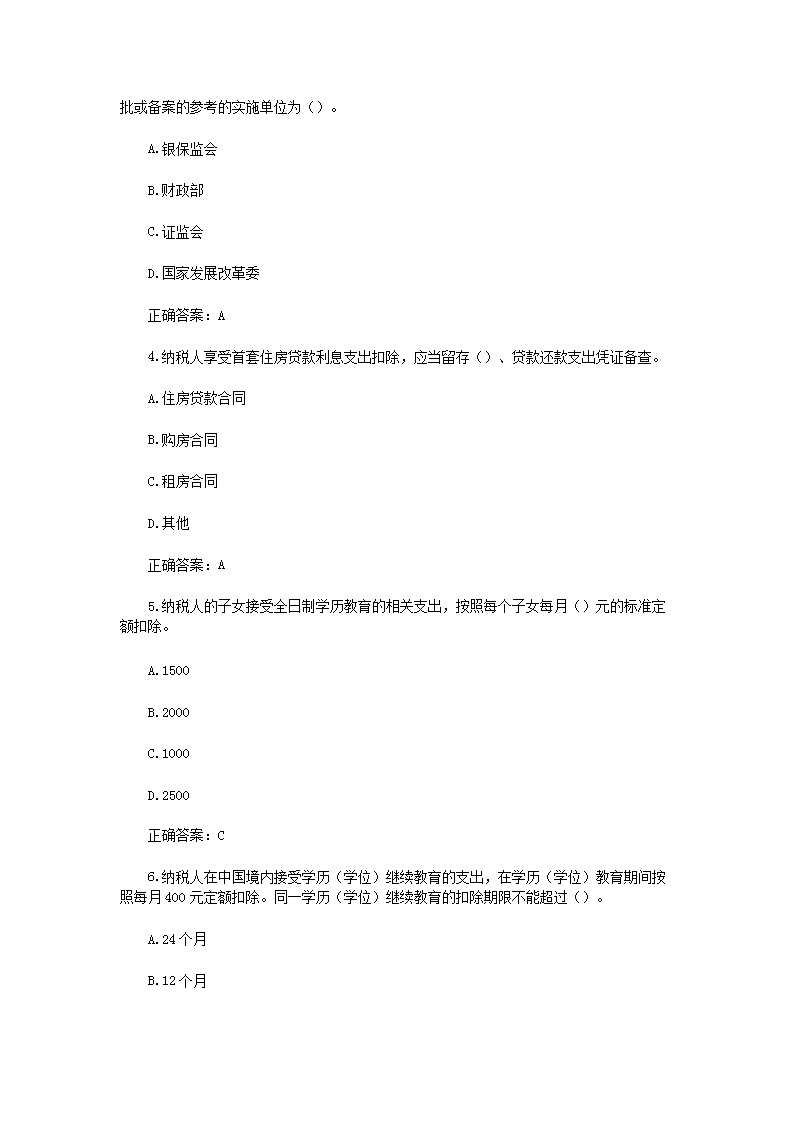 批或备案的参考的实施单位为（）。

A.银保监会

B.财政部

C.证监会

D.国家发展改革委

正确答案：A

4.纳税人享受首套住房贷款利息支出扣除，应当留存（）、贷款还款支出凭证备查。

A.住房贷款合同

B.购房合同

C.租房合同

D.其他

正确答案：A

5.纳税人的子女接受全日制学历教育的相关支出，按照每个子女每月（）元的标准定额扣除。

A.1500

B.2000

C.1000

D.2500

正确答案：C

6.纳税人在中国境内接受学历（学位）继续教育的支出，在学历（学位）教育期间按照每月400元定额扣除。同一学历（学位）继续教育的扣除期限不能超过（）。

A.24个月

B.12个月